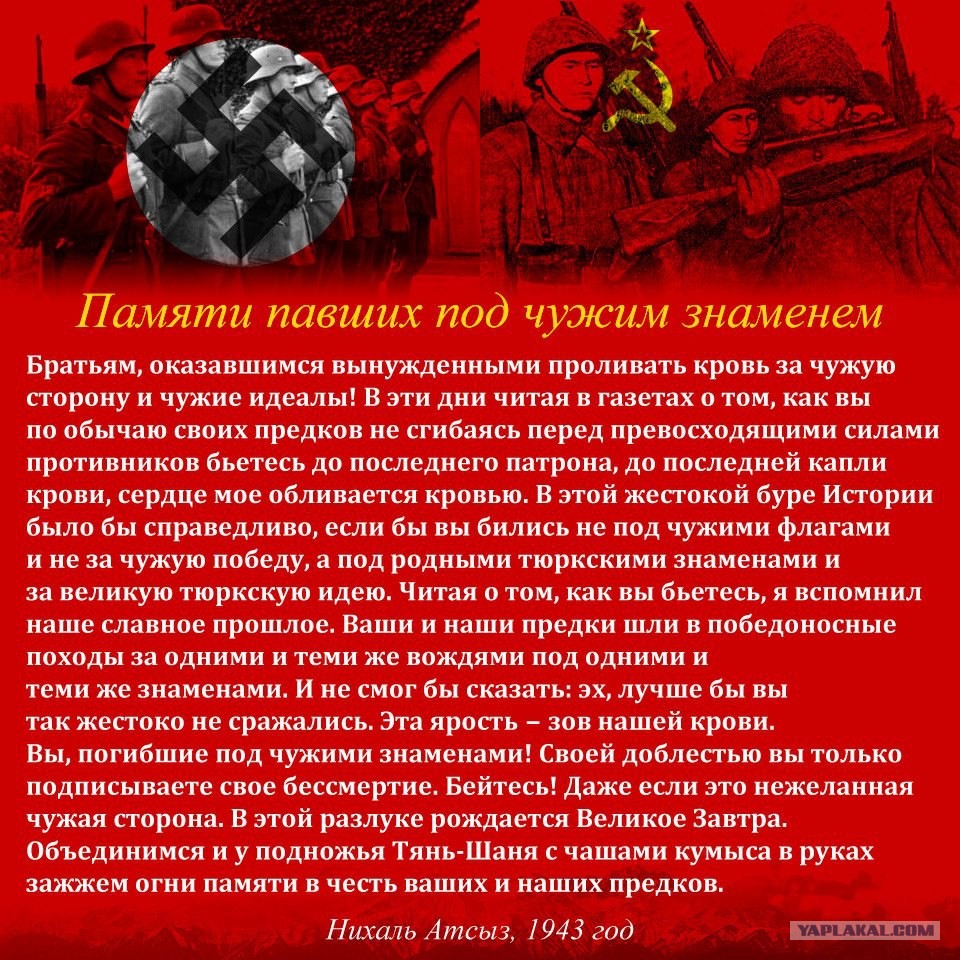 Памяти павших под чужим знаменем

Братьям, оказавшимся вынужденными проливать кровь за чужую сторону и чужие идеалы! В эти дни читая в газетах о том, как вы по обычаю своих предков не сгибаясь перед превосходящими силами противников бьетесь до последнего патрона, до последней капли крови, сердце мое обливается кровью. В этой жестокой буре Истории было бы справедливо, если бы вы бились не под чужими флагами и не за чужую победу, а под родными тюркскими знаменами и за великую тюркскую идею. Читая о том, как вы бьетесь, я вспомнил наше славное прошлое. Ваши и наши предки шли в победоносные походы за одними и теми же вождями под одними и теми же знаменами. И не смог бы сказать: эх, лучше бы вы так жестоко не сражались. Эта ярость – зов нашей крови.

Вы, погибшие под чужими знаменами! Своей доблестью вы только подписываете свое бессмертие. Бейтесь! Даже если это нежеланная чужая сторона. В этой разлуке рождается Великое Завтра. Объединимся и у подножья Тянь-Шаня с чашами кумыса в руках зажжем огни памяти в честь ваших и наших предков.

Нихаль Атсыз, 1943 год

YAPLAKAL.COM